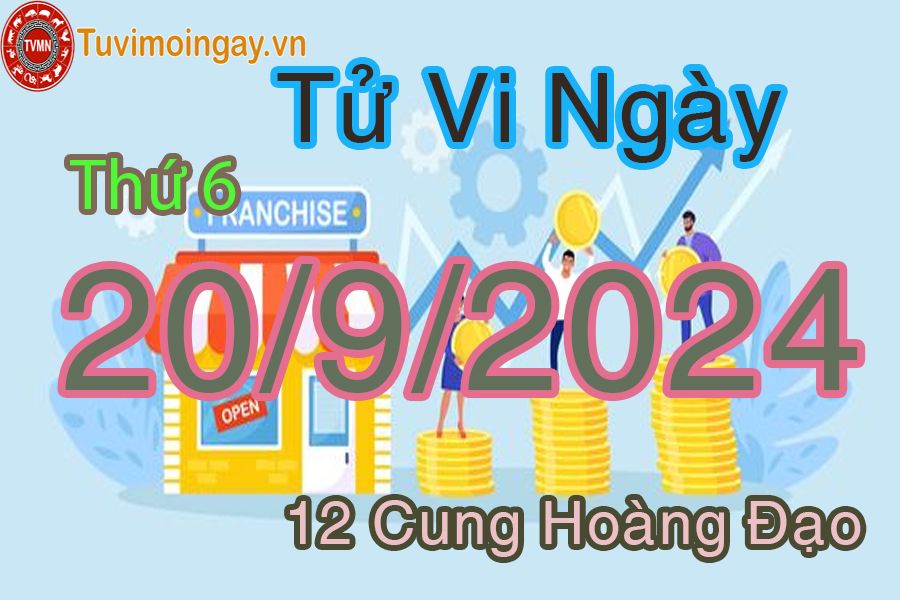 TVMN
Tuvimoingay.vn

Tử Vi Ngày

Thứ 6

FRANCHISE

20/9/2024

OPEN

12 Cung Hoàng Đạo